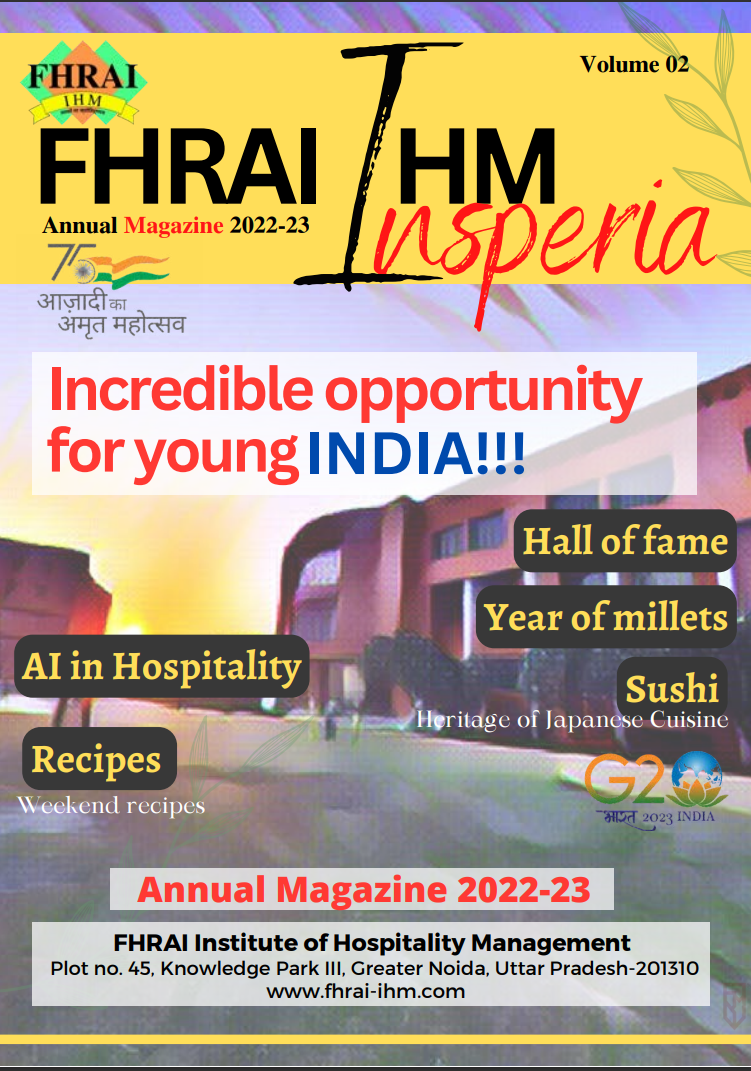 FHRAI
IHM

Volume 02

FHRAI IHM
Insperia

Annual Magazine 2022-23

75
आज़ादी का अमृत महोत्सव

Incredible opportunity for young INDIA!!!

Hall of fame

Year of millets

AI in Hospitality

Sushi
Heritage of Japanese Cuisine

Recipes
Weekend recipes

G20
भारत 2023 INDIA

Annual Magazine 2022-23

FHRAI Institute of Hospitality Management
Plot no. 45, Knowledge Park III, Greater Noida, Uttar Pradesh-201310
www.fhrai-ihm.com